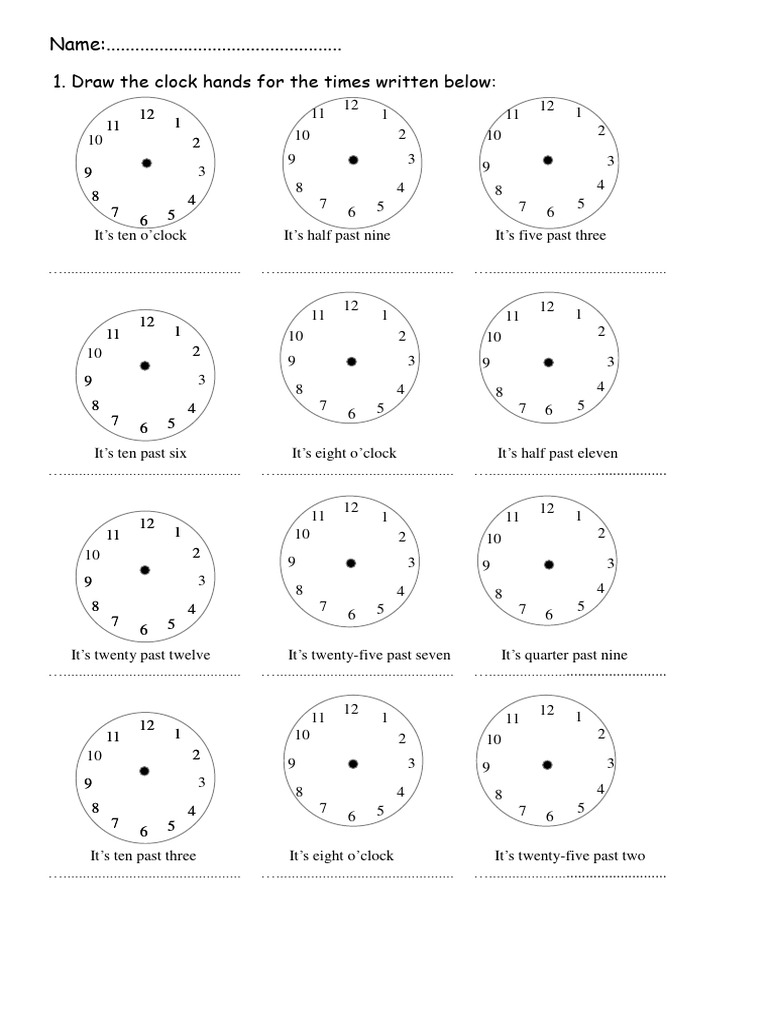 Name:____

1. Draw the clock hands for the times written below:

12 1 2 3 4 5 6 7 8 9 10 11
It's ten o'clock
____

12 1 2 3 4 5 6 7 8 9 10 11
It's half past nine
____

12 1 2 3 4 5 6 7 8 9 10 11
It's five past three
____

12 1 2 3 4 5 6 7 8 9 10 11
It's ten past six
____

12 1 2 3 4 5 6 7 8 9 10 11
It's eight o'clock
____

12 1 2 3 4 5 6 7 8 9 10 11
It's half past eleven
____

12 1 2 3 4 5 6 7 8 9 10 11
It's twenty past twelve
____

12 1 2 3 4 5 6 7 8 9 10 11
It's twenty-five past seven
____

12 1 2 3 4 5 6 7 8 9 10 11
It's quarter past nine
____

12 1 2 3 4 5 6 7 8 9 10 11
It's ten past three
____

12 1 2 3 4 5 6 7 8 9 10 11
It's eight o'clock
____

12 1 2 3 4 5 6 7 8 9 10 11
It's twenty-five past two
____